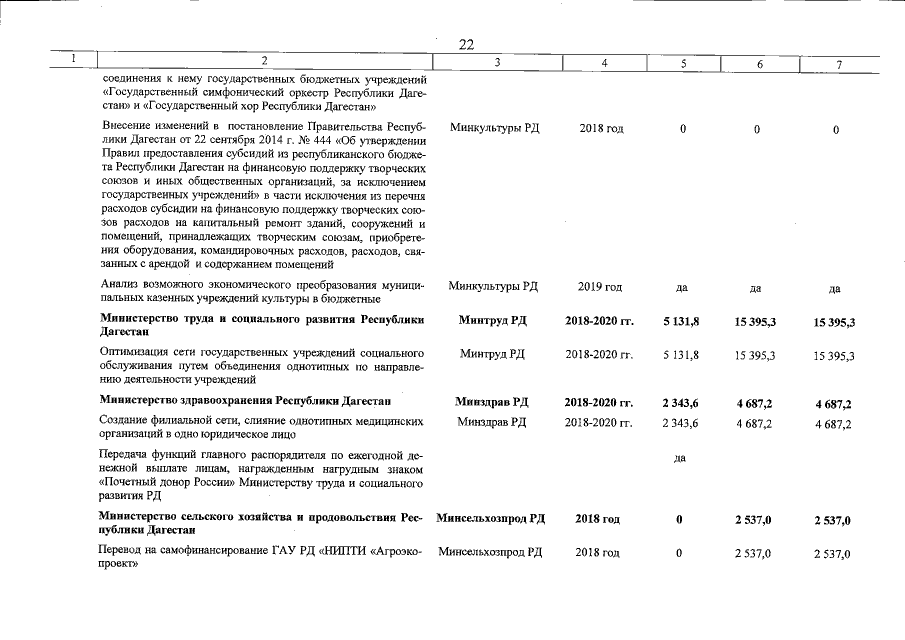 22

| 1 | 2 | 3 | 4 | 5 | 6 | 7 |
|---|---|---|---|---|---|---|
| | соединения к нему государственных бюджетных учреждений «Государственный симфонический оркестр Республики Дагестан» и «Государственный хор Республики Дагестан» | | | | | |
| | Внесение изменений в постановление Правительства Республики Дагестан от 22 сентября 2014 г. № 444 «Об утверждении Правил предоставления субсидий из республиканского бюджета Республики Дагестан на финансовую поддержку творческих союзов и иных общественных организаций, за исключением государственных учреждений» в части исключения из перечня расходов субсидии на финансовую поддержку творческих союзов расходов на капитальный ремонт зданий, сооружений и помещений, принадлежащих творческим союзам, приобретения оборудования, командировочных расходов, расходов, связанных с арендой и содержанием помещений | Минкультуры РД | 2018 год | 0 | 0 | 0 |
| | Анализ возможного экономического преобразования муниципальных казенных учреждений культуры в бюджетные | Минкультуры РД | 2019 год | да | да | да |
| | **Министерство труда и социального развития Республики Дагестан** | **Минтруд РД** | **2018-2020 гг.** | **5 131,8** | **15 395,3** | **15 395,3** |
| | Оптимизация сети государственных учреждений социального обслуживания путем объединения однотипных по направлению деятельности учреждений | Минтруд РД | 2018-2020 гг. | 5 131,8 | 15 395,3 | 15 395,3 |
| | **Министерство здравоохранения Республики Дагестан** | **Минздрав РД** | **2018-2020 гг.** | **2 343,6** | **4 687,2** | **4 687,2** |
| | Создание филиальной сети, слияние однотипных медицинских организаций в одно юридическое лицо | Минздрав РД | 2018-2020 гг. | 2 343,6 | 4 687,2 | 4 687,2 |
| | Передача функций главного распорядителя по ежегодной денежной выплате лицам, награжденным нагрудным знаком «Почетный донор России» Министерству труда и социального развития РД | | | да | | |
| | **Министерство сельского хозяйства и продовольствия Республики Дагестан** | **Минсельхозпрод РД** | **2018 год** | **0** | **2 537,0** | **2 537,0** |
| | Перевод на самофинансирование ГАУ РД «НИПТИ «Агроэкопроект» | Минсельхозпрод РД | 2018 год | 0 | 2 537,0 | 2 537,0 |